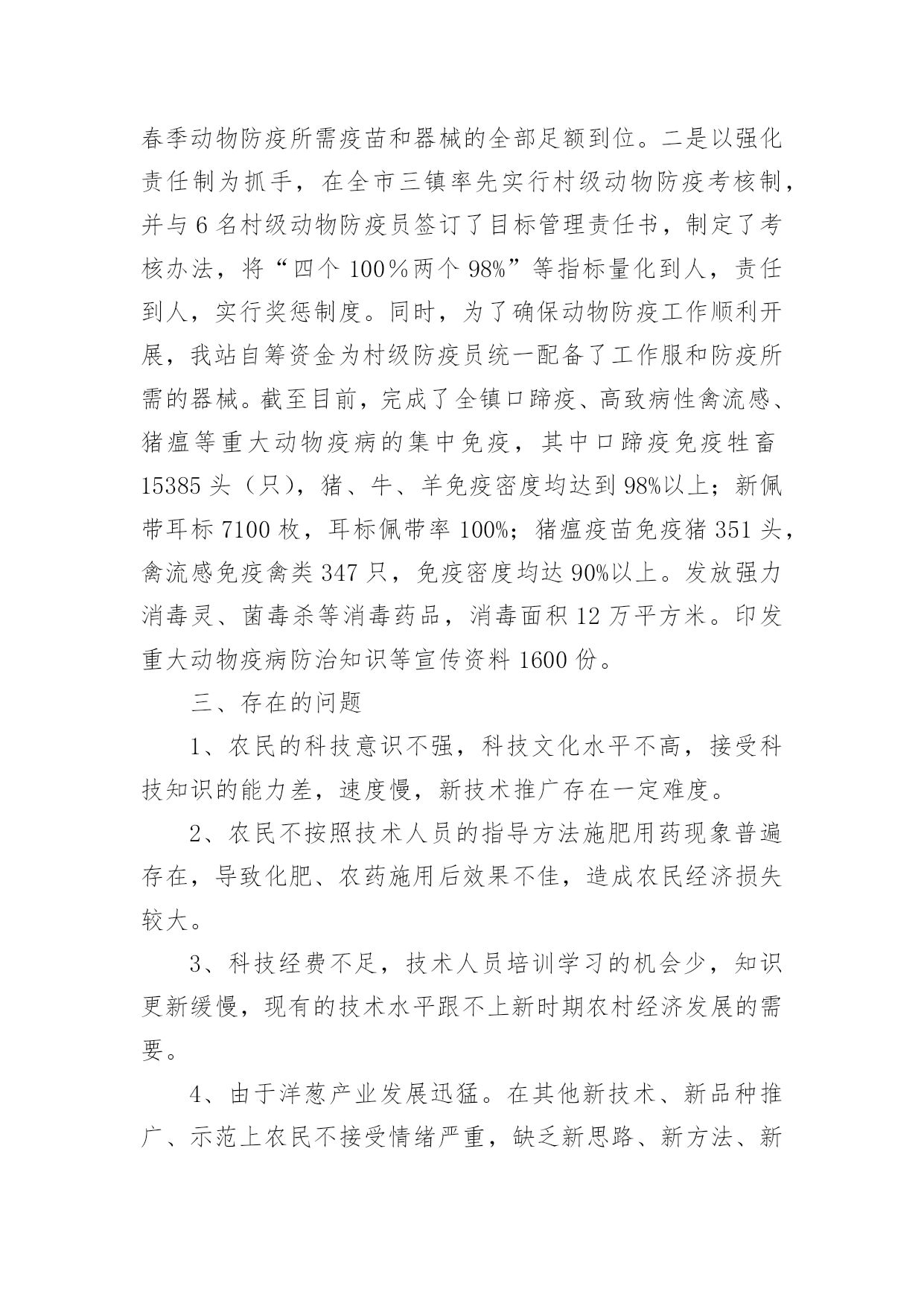 春季动物防疫所需疫苗和器械的全部足额到位。二是以强化责任制为抓手，在全市三镇率先实行村级动物防疫考核制，并与6名村级动物防疫员签订了目标管理责任书，制定了考核办法，将“四个100％两个98%”等指标量化到人，责任到人，实行奖惩制度。同时，为了确保动物防疫工作顺利开展，我站自筹资金为村级防疫员统一配备了工作服和防疫所需的器械。截至目前，完成了全镇口蹄疫、高致病性禽流感、猪瘟等重大动物疫病的集中免疫，其中口蹄疫免疫牲畜15385头（只），猪、牛、羊免疫密度均达到98%以上；新佩带耳标7100枚，耳标佩带率100%；猪瘟疫苗免疫猪351头，禽流感免疫禽类347只，免疫密度均达90%以上。发放强力消毒灵、菌毒杀等消毒药品，消毒面积12万平方米。印发重大动物疫病防治知识等宣传资料1600份。

三、存在的问题

1、农民的科技意识不强，科技文化水平不高，接受科技知识的能力差，速度慢，新技术推广存在一定难度。

2、农民不按照技术人员的指导方法施肥用药现象普遍存在，导致化肥、农药施用后效果不佳，造成农民经济损失较大。

3、科技经费不足，技术人员培训学习的机会少，知识更新缓慢，现有的技术水平跟不上新时期农村经济发展的需要。

4、由于洋葱产业发展迅猛。在其他新技术、新品种推广、示范上农民不接受情绪严重，缺乏新思路、新方法、新